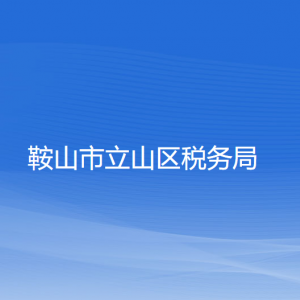 鞍山市立山区税务局